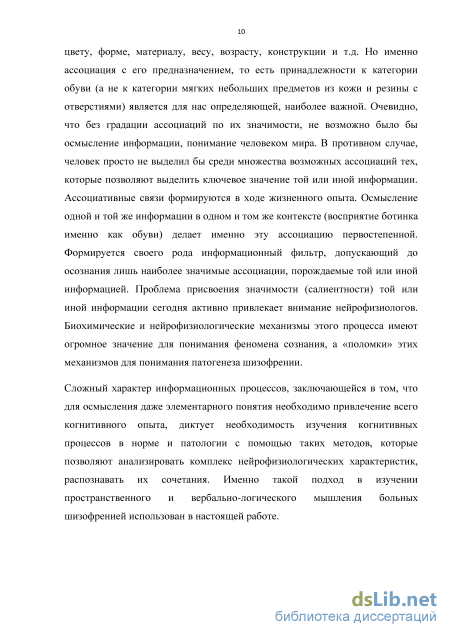 10

цвету, форме, материалу, весу, возрасту, конструкции и т.д. Но именно ассоциация с его предназначением, то есть принадлежности к категории обуви (а не к категории мягких небольших предметов из кожи и резины с отверстиями) является для нас определяющей, наиболее важной. Очевидно, что без градации ассоциаций по их значимости, не возможно было бы осмысление информации, понимание человеком мира. В противном случае, человек просто не выделил бы среди множества возможных ассоциаций тех, которые позволяют выделить ключевое значение той или иной информации. Ассоциативные связи формируются в ходе жизненного опыта. Осмысление одной и той же информации в одном и том же контексте (восприятие ботинка именно как обуви) делает именно эту ассоциацию первостепенной. Формируется своего рода информационный фильтр, допускающий до осознания лишь наиболее значимые ассоциации, порождаемые той или иной информацией. Проблема присвоения значимости (салиентности) той или иной информации сегодня активно привлекает внимание нейрофизиологов. Биохимические и нейрофизиологические механизмы этого процесса имеют огромное значение для понимания феномена сознания, а «поломки» этих механизмов для понимания патогенеза шизофрении.

Сложный характер информационных процессов, заключающейся в том, что для осмысления даже элементарного понятия необходимо привлечение всего когнитивного опыта, диктует необходимость изучения когнитивных процессов в норме и патологии с помощью таких методов, которые позволяют анализировать комплекс нейрофизиологических характеристик, распознавать их сочетания. Именно такой подход в изучении пространственного и вербально-логического мышления больных шизофренией использован в настоящей работе.

dsLib.net
библиотека диссертаций